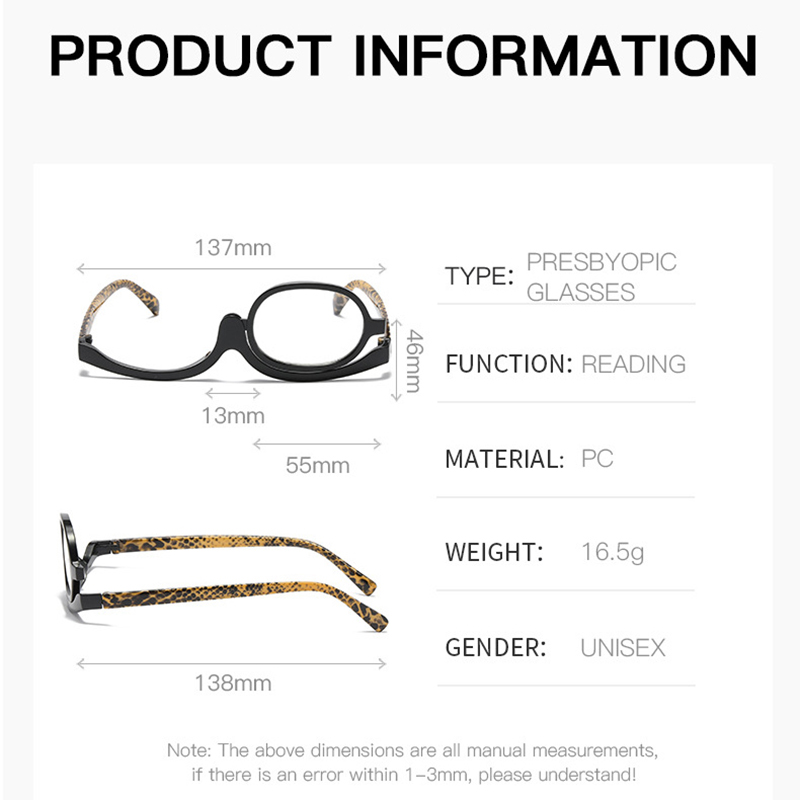 PRODUCT INFORMATION

137mm

46mm

13mm

55mm

138mm

TYPE: PRESBYOPIC GLASSES

FUNCTION: READING

MATERIAL: PC

WEIGHT: 16.5g

GENDER: UNISEX

Note: The above dimensions are all manual measurements, if there is an error within 1-3mm, please understand!